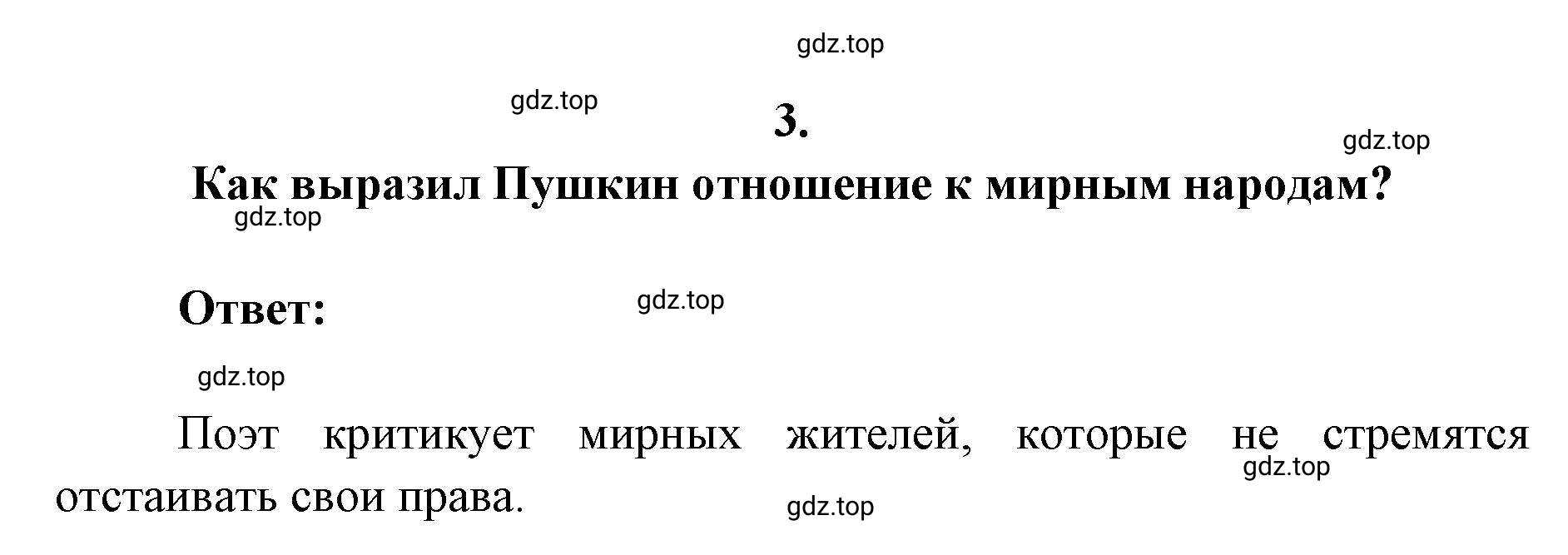 gdz.top

gdz.top

3.

gdz.top

Как выразил Пушкин отношение к мирным народам?

gdz.top

Ответ:

gdz.top

gdz.top

Поэт критикует мирных жителей, которые не стремятся отстаивать свои права.

gdz.top

gdz.top